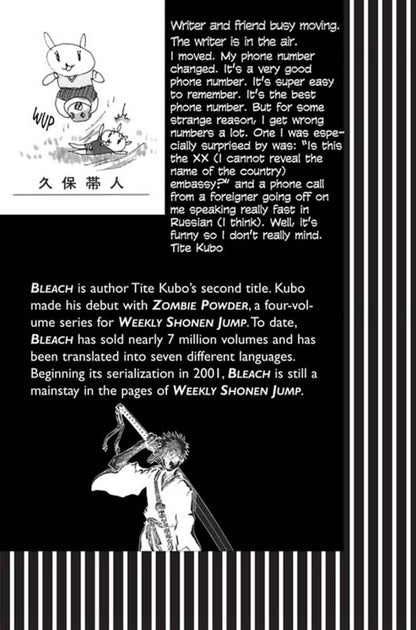 WUP

久保帯人

Writer and friend busy moving. The writer is in the air.
I moved. My phone number changed. It's a very good phone number. It's super easy to remember. It's the best phone number. But for some strange reason, I get wrong numbers a lot. One I was especially surprised by was: "Is this the XX (I cannot reveal the name of the country) embassy?" and a phone call from a foreigner going off on me speaking really fast in Russian (I think). Well, it's funny so I don't really mind.
Tite Kubo

BLEACH is author Tite Kubo's second title. Kubo made his debut with ZOMBIE POWDER, a four-volume series for WEEKLY SHONEN JUMP. To date, BLEACH has sold nearly 7 million volumes and has been translated into seven different languages. Beginning its serialization in 2001, BLEACH is still a mainstay in the pages of WEEKLY SHONEN JUMP.